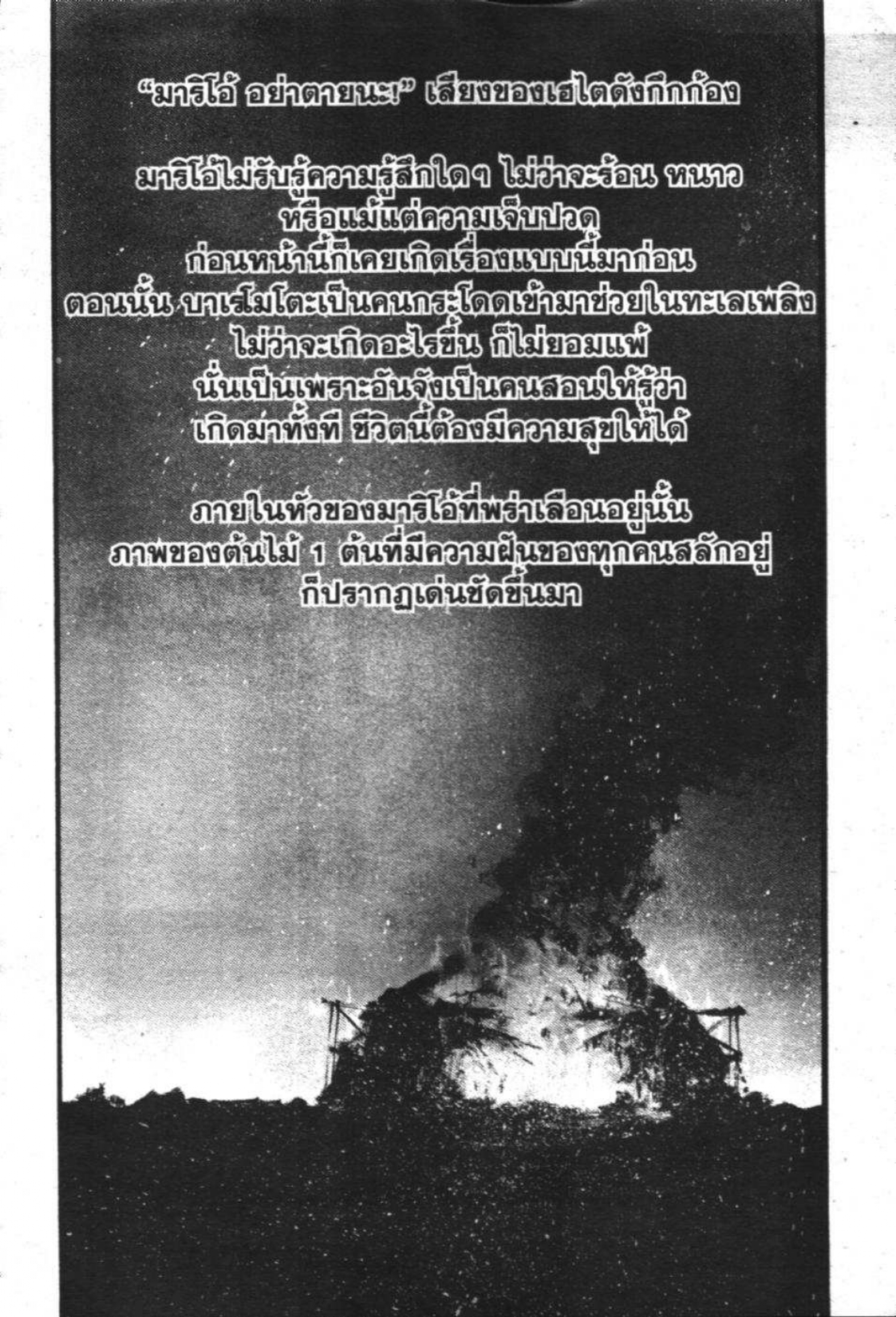 "มาริโอ้ อย่าตายนะ!" เสียงของเฮไตดังกึกก้อง

มาริโอ้ไม่รับรู้ความรู้สึกใดๆ ไม่ว่าจะร้อน หนาว
หรือแม้แต่ความเจ็บปวด
ก่อนหน้านี้ก็เคยเกิดเรื่องแบบนี้มาก่อน
ตอนนั้น บาเรโมโตะเป็นคนกระโดดเข้ามาช่วยในทะเลเพลิง
ไม่ว่าจะเกิดอะไรขึ้น ก็ไม่ยอมแพ้
นั่นเป็นเพราะอันจังเป็นคนสอนให้รู้ว่า
เกิดมาทั้งที ชีวิตนี้ต้องมีความสุขให้ได้

ภายในหัวของมาริโอ้ที่พร่าเลือนอยู่นั้น
ภาพของต้นไม้ 1 ต้นที่มีความฝันของทุกคนสลักอยู่
ก็ปรากฏเด่นชัดขึ้นมา